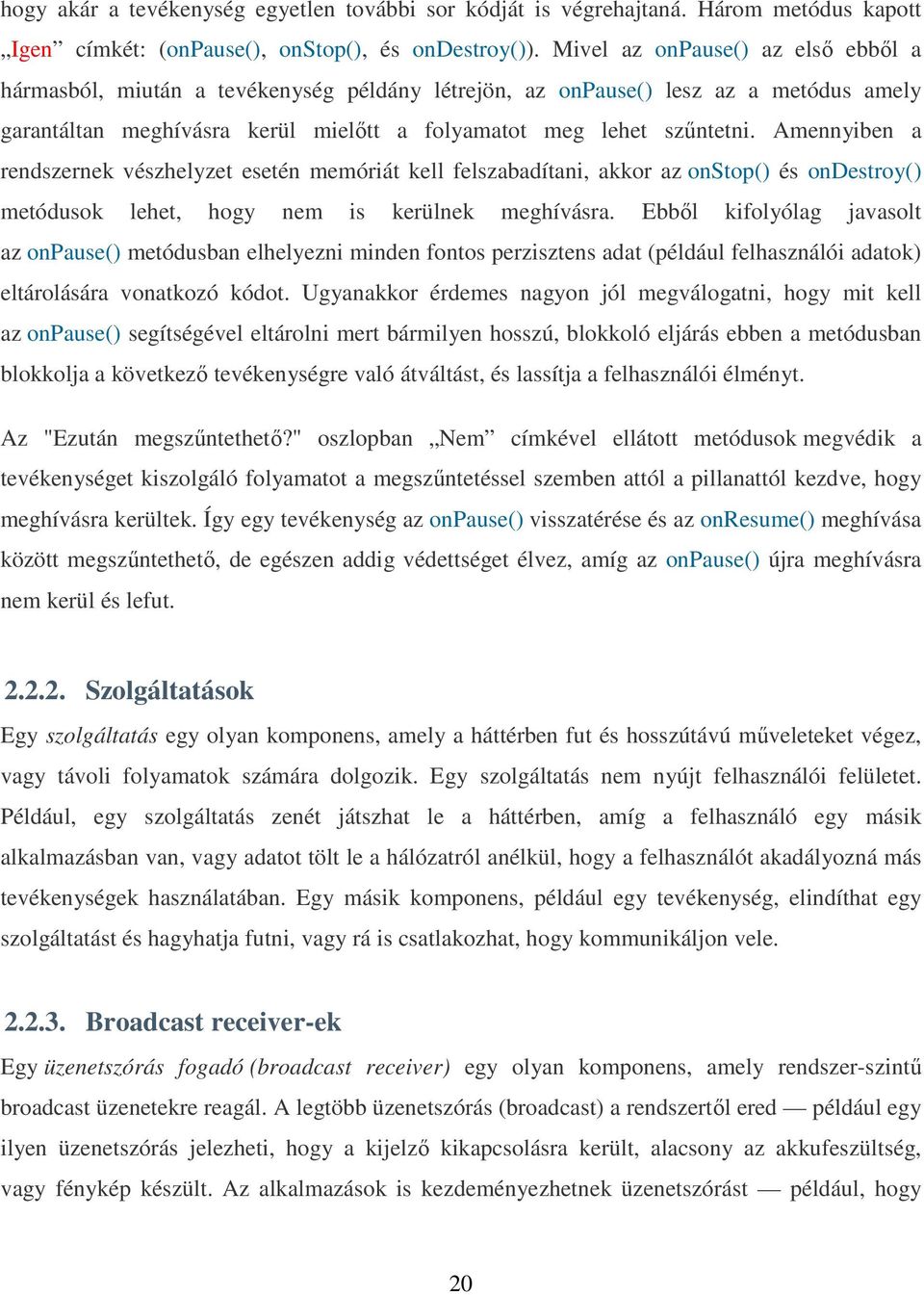 hogy akár a tevékenység egyetlen további sor kódját is végrehajtaná. Három metódus kapott „Igen” címkét: (onPause(), onStop(), és onDestroy()). Mivel az onPause() az első ebből a hármasból, miután a tevékenység példány létrejön, az onPause() lesz az a metódus amely garantáltan meghívásra kerül mielőtt a folyamatot meg lehet szűntetni. Amennyiben a rendszernek vészhelyzet esetén memóriát kell felszabadítani, akkor az onStop() és onDestroy() metódusok lehet, hogy nem is kerülnek meghívásra. Ebből kifolyólag javasolt az onPause() metódusban elhelyezni minden fontos perzisztens adat (például felhasználói adatok) eltárolására vonatkozó kódot. Ugyanakkor érdemes nagyon jól megválogatni, hogy mit kell az onPause() segítségével eltárolni mert bármilyen hosszú, blokkoló eljárás ebben a metódusban blokkolja a következő tevékenységre való átváltást, és lassítja a felhasználói élményt.

Az "Ezután megszűntethető?" oszlopban „Nem” címkével ellátott metódusok megvédik a tevékenységet kiszolgáló folyamatot a megszűntetéssel szemben attól a pillanattól kezdve, hogy meghívásra kerültek. Így egy tevékenység az onPause() visszatérése és az onResume() meghívása között megszűntethető, de egészen addig védettséget élvez, amíg az onPause() újra meghívásra nem kerül és lefut.

2.2.2. Szolgáltatások

Egy szolgáltatás egy olyan komponens, amely a háttérben fut és hosszútávú műveleteket végez, vagy távoli folyamatok számára dolgozik. Egy szolgáltatás nem nyújt felhasználói felületet. Például, egy szolgáltatás zenét játszhat le a háttérben, amíg a felhasználó egy másik alkalmazásban van, vagy adatot tölt le a hálózatról anélkül, hogy a felhasználót akadályozná más tevékenységek használatában. Egy másik komponens, például egy tevékenység, elindíthat egy szolgáltatást és hagyhatja futni, vagy rá is csatlakozhat, hogy kommunikáljon vele.

2.2.3. Broadcast receiver-ek

Egy üzenetszórás fogadó (broadcast receiver) egy olyan komponens, amely rendszer-szintű broadcast üzenetekre reagál. A legtöbb üzenetszórás (broadcast) a rendszertől ered — például egy ilyen üzenetszórás jelezheti, hogy a kijelző kikapcsolásra került, alacsony az akkufeszültség, vagy fénykép készült. Az alkalmazások is kezdeményezhetnek üzenetszórást — például, hogy

20